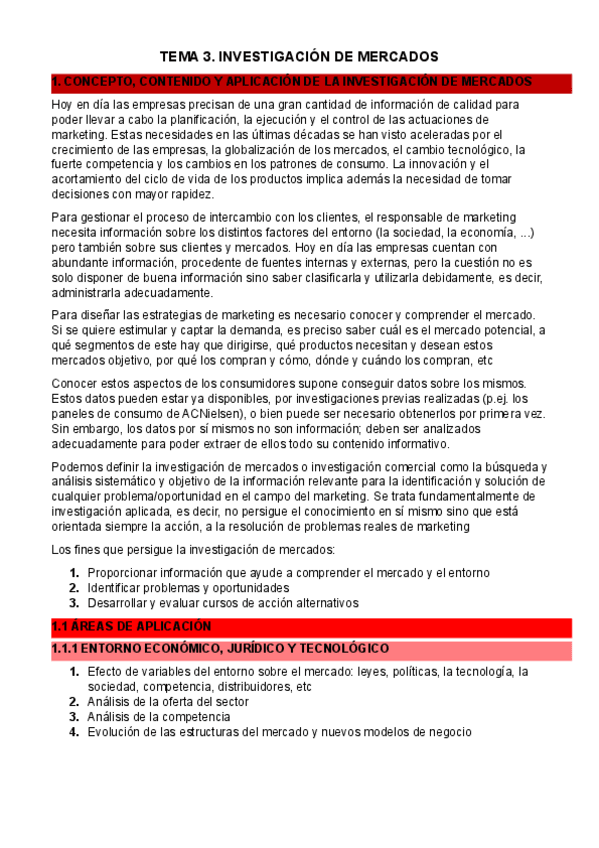 TEMA 3. INVESTIGACIÓN DE MERCADOS

1. CONCEPTO, CONTENIDO Y APLICACIÓN DE LA INVESTIGACIÓN DE MERCADOS

Hoy en día las empresas precisan de una gran cantidad de información de calidad para poder llevar a cabo la planificación, la ejecución y el control de las actuaciones de marketing. Estas necesidades en las últimas décadas se han visto aceleradas por el crecimiento de las empresas, la globalización de los mercados, el cambio tecnológico, la fuerte competencia y los cambios en los patrones de consumo. La innovación y el acortamiento del ciclo de vida de los productos implica además la necesidad de tomar decisiones con mayor rapidez.

Para gestionar el proceso de intercambio con los clientes, el responsable de marketing necesita información sobre los distintos factores del entorno (la sociedad, la economía, ...) pero también sobre sus clientes y mercados. Hoy en día las empresas cuentan con abundante información, procedente de fuentes internas y externas, pero la cuestión no es solo disponer de buena información sino saber clasificarla y utilizarla debidamente, es decir, administrarla adecuadamente.

Para diseñar las estrategias de marketing es necesario conocer y comprender el mercado. Si se quiere estimular y captar la demanda, es preciso saber cuál es el mercado potencial, a qué segmentos de este hay que dirigirse, qué productos necesitan y desean estos mercados objetivo, por qué los compran y cómo, dónde y cuándo los compran, etc

Conocer estos aspectos de los consumidores supone conseguir datos sobre los mismos. Estos datos pueden estar ya disponibles, por investigaciones previas realizadas (p.ej. los paneles de consumo de ACNielsen), o bien puede ser necesario obtenerlos por primera vez. Sin embargo, los datos por sí mismos no son información; deben ser analizados adecuadamente para poder extraer de ellos todo su contenido informativo.

Podemos definir la investigación de mercados o investigación comercial como la búsqueda y análisis sistemático y objetivo de la información relevante para la identificación y solución de cualquier problema/oportunidad en el campo del marketing. Se trata fundamentalmente de investigación aplicada, es decir, no persigue el conocimiento en sí mismo sino que está orientada siempre la acción, a la resolución de problemas reales de marketing

Los fines que persigue la investigación de mercados:

1. Proporcionar información que ayude a comprender el mercado y el entorno
2. Identificar problemas y oportunidades
3. Desarrollar y evaluar cursos de acción alternativos

1.1 ÁREAS DE APLICACIÓN

1.1.1 ENTORNO ECONÓMICO, JURÍDICO Y TECNOLÓGICO

1. Efecto de variables del entorno sobre el mercado: leyes, políticas, la tecnología, la sociedad, competencia, distribuidores, etc
2. Análisis de la oferta del sector
3. Análisis de la competencia
4. Evolución de las estructuras del mercado y nuevos modelos de negocio